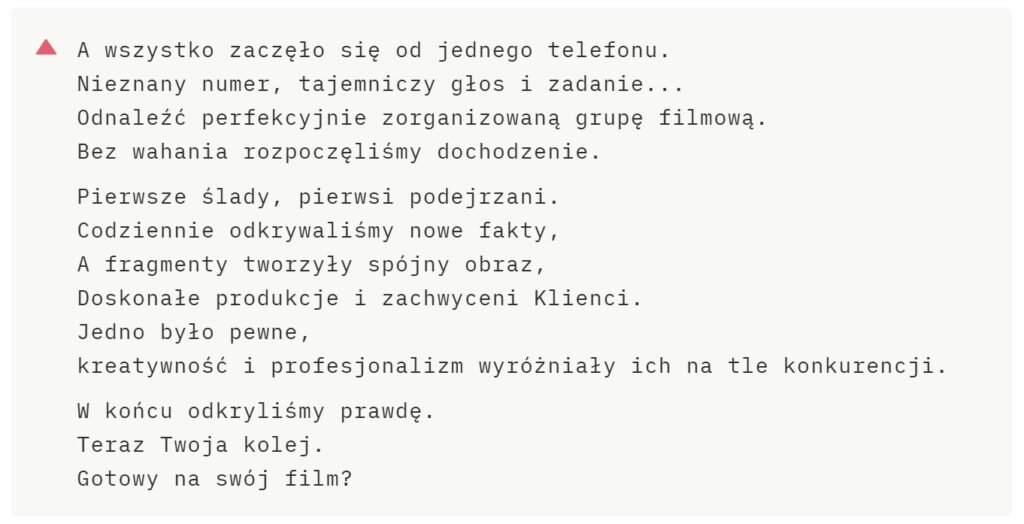 A wszystko zaczęło się od jednego telefonu.
Nieznany numer, tajemniczy głos i zadanie...
Odnaleźć perfekcyjnie zorganizowaną grupę filmową.
Bez wahania rozpoczęliśmy dochodzenie.

Pierwsze ślady, pierwsi podejrzani.
Codziennie odkrywaliśmy nowe fakty,
A fragmenty tworzyły spójny obraz,
Doskonałe produkcje i zachwyceni Klienci.
Jedno było pewne,
kreatywność i profesjonalizm wyróżniały ich na tle konkurencji.

W końcu odkryliśmy prawdę.
Teraz Twoja kolej.
Gotowy na swój film?